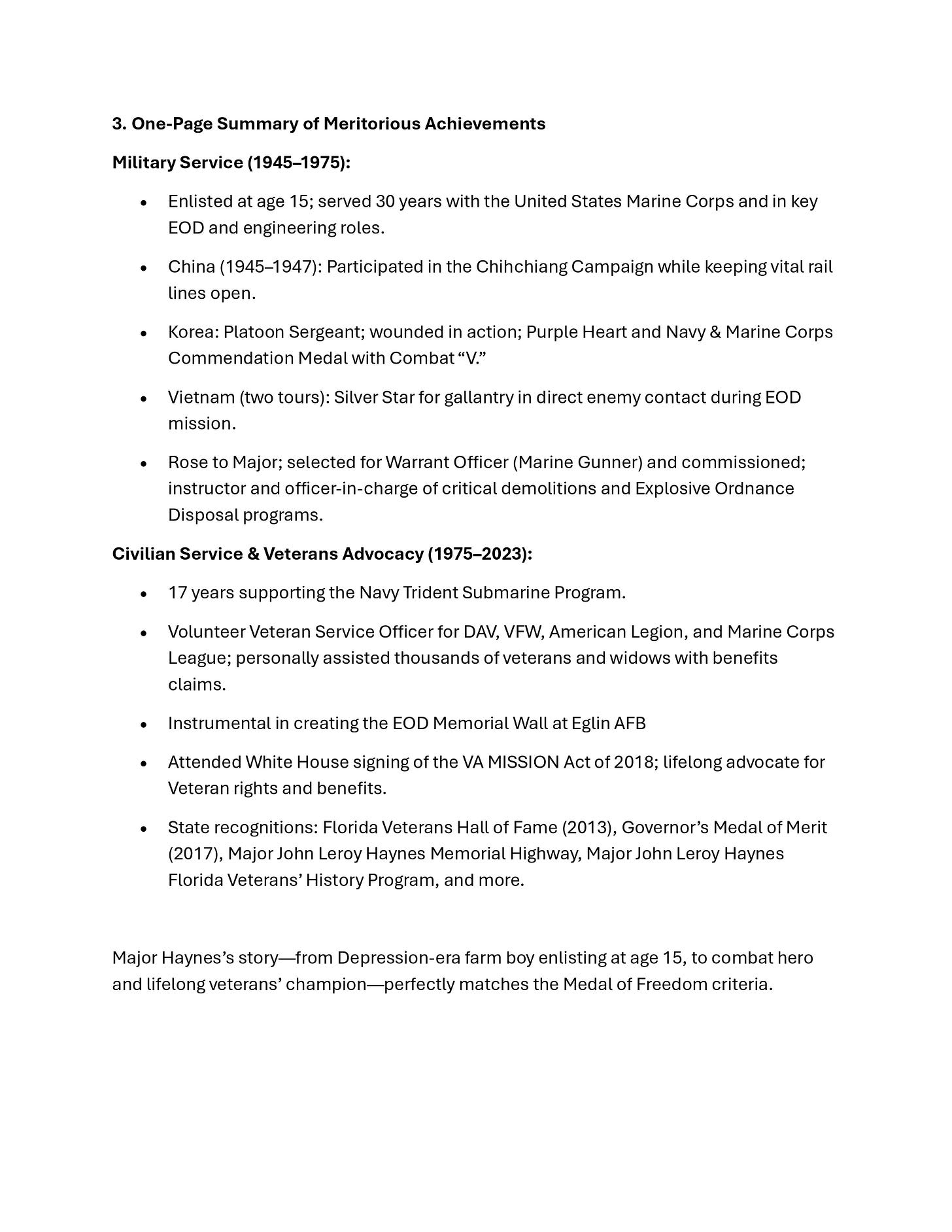 3. One-Page Summary of Meritorious Achievements

Military Service (1945–1975):

• Enlisted at age 15; served 30 years with the United States Marine Corps and in key EOD and engineering roles.

• China (1945–1947): Participated in the Chihchiang Campaign while keeping vital rail lines open.

• Korea: Platoon Sergeant; wounded in action; Purple Heart and Navy & Marine Corps Commendation Medal with Combat "V."

• Vietnam (two tours): Silver Star for gallantry in direct enemy contact during EOD mission.

• Rose to Major; selected for Warrant Officer (Marine Gunner) and commissioned; instructor and officer-in-charge of critical demolitions and Explosive Ordnance Disposal programs.

Civilian Service & Veterans Advocacy (1975–2023):

• 17 years supporting the Navy Trident Submarine Program.

• Volunteer Veteran Service Officer for DAV, VFW, American Legion, and Marine Corps League; personally assisted thousands of veterans and widows with benefits claims.

• Instrumental in creating the EOD Memorial Wall at Eglin AFB

• Attended White House signing of the VA MISSION Act of 2018; lifelong advocate for Veteran rights and benefits.

• State recognitions: Florida Veterans Hall of Fame (2013), Governor's Medal of Merit (2017), Major John Leroy Haynes Memorial Highway, Major John Leroy Haynes Florida Veterans' History Program, and more.

Major Haynes's story—from Depression-era farm boy enlisting at age 15, to combat hero and lifelong veterans' champion—perfectly matches the Medal of Freedom criteria.